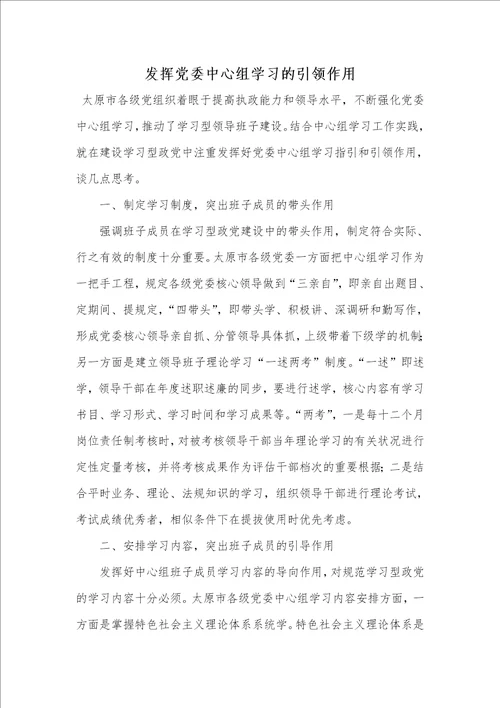 发挥党委中心组学习的引领作用

太原市各级党组织着眼于提高执政能力和领导水平，不断强化党委中心组学习，推动了学习型领导班子建设。结合中心组学习工作实践，就在建设学习型政党中注重发挥好党委中心组学习指引和引领作用，谈几点思考。

一、制定学习制度，突出班子成员的带头作用

强调班子成员在学习型政党建设中的带头作用，制定符合实际、行之有效的制度十分重要。太原市各级党委一方面把中心组学习作为一把手工程，规定各级党委核心领导做到“三亲自”，即亲自出题目、定期间、提规定，“四带头”，即带头学、积极讲、深调研和勤写作，形成党委核心领导亲自抓、分管领导具体抓，上级带着下级学的机制；另一方面是建立领导班子理论学习“一述两考”制度。“一述”即述学，领导干部在年度述职述廉的同步，要进行述学，核心内容有学习书目、学习形式、学习时间和学习成果等。“两考”，一是每十二个月岗位责任制考核时，对被考核领导干部当年理论学习的有关状况进行定性定量考核，并将考核成果作为评估干部档次的重要根据；二是结合平时业务、理论、法规知识的学习，组织领导干部进行理论考试，考试成绩优秀者，相似条件下在提拔使用时优先考虑。

二、安排学习内容，突出班子成员的引导作用

发挥好中心组班子成员学习内容的导向作用，对规范学习型政党的学习内容十分必须。太原市各级党委中心组学习内容安排方面，一方面是掌握特色社会主义理论体系系统学。特色社会主义理论体系是